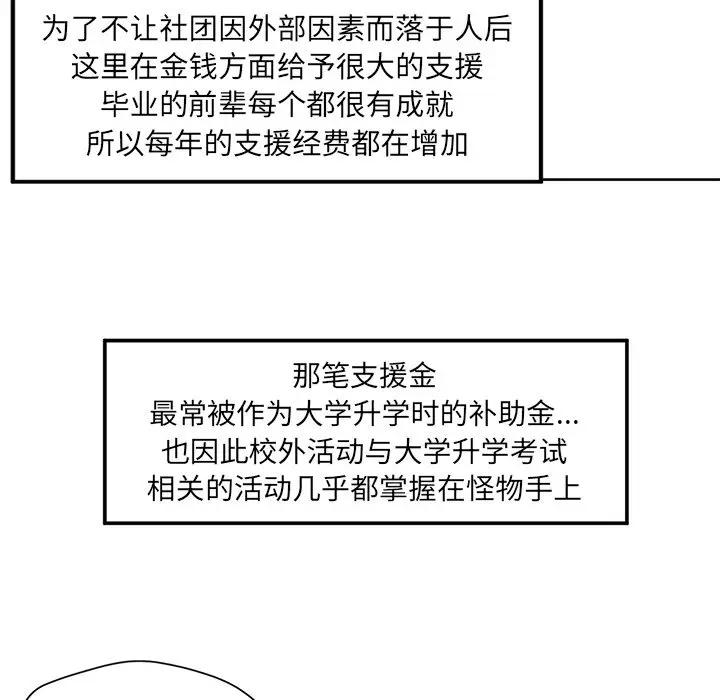 为了不让社团因外部因素而落于人后
这里在金钱方面给予很大的支援
毕业的前辈每个都很有成就
所以每年的支援经费都在增加

那笔支援金
最常被作为大学升学时的补助金...
也因此校外活动与大学升学考试
相关的活动几乎都掌握在怪物手上